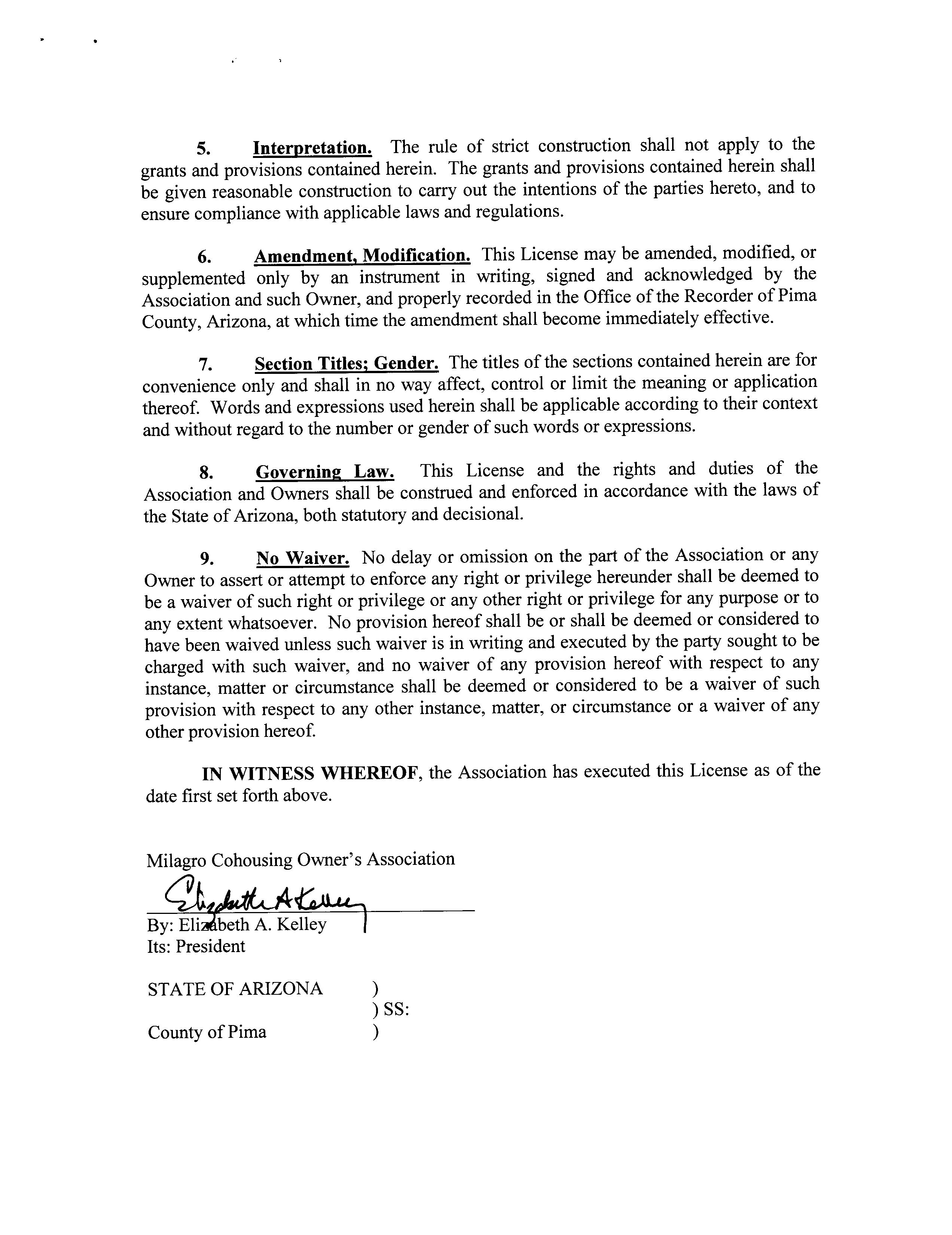 5. Interpretation. The rule of strict construction shall not apply to the grants and provisions contained herein. The grants and provisions contained herein shall be given reasonable construction to carry out the intentions of the parties hereto, and to ensure compliance with applicable laws and regulations.

6. Amendment, Modification. This License may be amended, modified, or supplemented only by an instrument in writing, signed and acknowledged by the Association and such Owner, and properly recorded in the Office of the Recorder of Pima County, Arizona, at which time the amendment shall become immediately effective.

7. Section Titles; Gender. The titles of the sections contained herein are for convenience only and shall in no way affect, control or limit the meaning or application thereof. Words and expressions used herein shall be applicable according to their context and without regard to the number or gender of such words or expressions.

8. Governing Law. This License and the rights and duties of the Association and Owners shall be construed and enforced in accordance with the laws of the State of Arizona, both statutory and decisional.

9. No Waiver. No delay or omission on the part of the Association or any Owner to assert or attempt to enforce any right or privilege hereunder shall be deemed to be a waiver of such right or privilege or any other right or privilege for any purpose or to any extent whatsoever. No provision hereof shall be or shall be deemed or considered to have been waived unless such waiver is in writing and executed by the party sought to be charged with such waiver, and no waiver of any provision hereof with respect to any instance, matter or circumstance shall be deemed or considered to be a waiver of such provision with respect to any other instance, matter, or circumstance or a waiver of any other provision hereof.

IN WITNESS WHEREOF, the Association has executed this License as of the date first set forth above.

Milagro Cohousing Owner's Association

Elizabeth A Kelley

By: Elizabeth A. Kelley
Its: President

STATE OF ARIZONA )
) SS:
County of Pima )